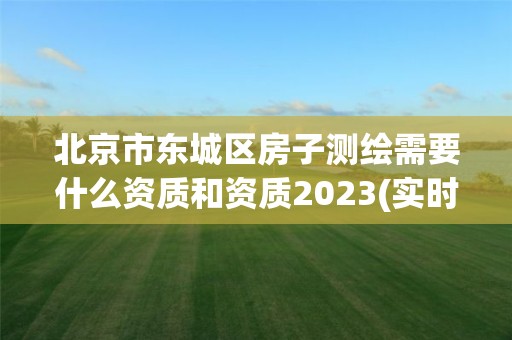 北京市东城区房子测绘需要什么资质和资质2023(实时